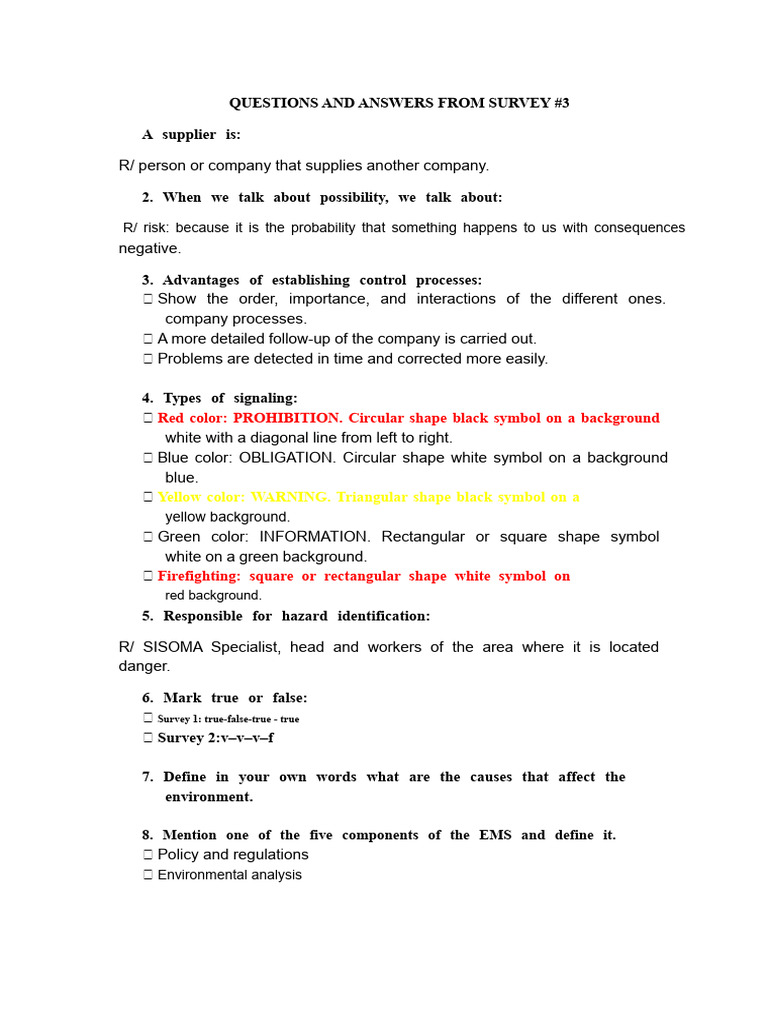 QUESTIONS AND ANSWERS FROM SURVEY #3

A supplier is:

R/ person or company that supplies another company.

2. When we talk about possibility, we talk about:

R/ risk: because it is the probability that something happens to us with consequences negative.

3. Advantages of establishing control processes:
☐ Show the order, importance, and interactions of the different ones. company processes.
☐ A more detailed follow-up of the company is carried out.
☐ Problems are detected in time and corrected more easily.

4. Types of signaling:
☐ Red color: PROHIBITION. Circular shape black symbol on a background white with a diagonal line from left to right.
☐ Blue color: OBLIGATION. Circular shape white symbol on a background blue.
☐ Yellow color: WARNING. Triangular shape black symbol on a yellow background.
☐ Green color: INFORMATION. Rectangular or square shape symbol white on a green background.
☐ Firefighting: square or rectangular shape white symbol on red background.

5. Responsible for hazard identification:

R/ SISOMA Specialist, head and workers of the area where it is located danger.

6. Mark true or false:
☐ Survey 1: true-false-true - true
☐ Survey 2:v–v–v–f

7. Define in your own words what are the causes that affect the environment.

8. Mention one of the five components of the EMS and define it.
☐ Policy and regulations
☐ Environmental analysis